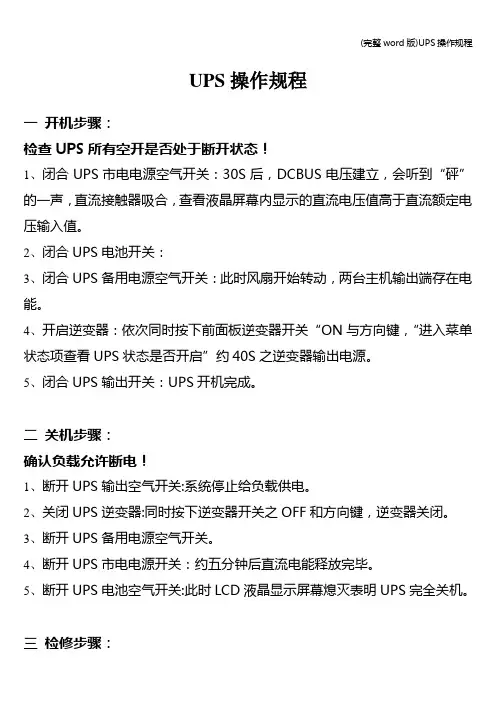 (完整 word 版)UPS 操作规程

UPS 操作规程

一 开机步骤：

检查 UPS 所有空开是否处于断开状态！

1、闭合 UPS 市电电源空气开关：30S 后，DCBUS 电压建立，会听到“砰”的一声，直流接触器吸合，查看液晶屏幕内显示的直流电压值高于直流额定电压输入值。

2、闭合 UPS 电池开关：

3、闭合 UPS 备用电源空气开关：此时风扇开始转动，两台主机输出端存在电能。

4、开启逆变器：依次同时按下前面板逆变器开关“ON 与方向键，“进入菜单状态项查看 UPS 状态是否开启”约 40S 之逆变器输出电源。

5、闭合 UPS 输出开关：UPS 开机完成。

二 关机步骤：

确认负载允许断电！

1、断开 UPS 输出空气开关:系统停止给负载供电。

2、关闭 UPS 逆变器:同时按下逆变器开关之 OFF 和方向键，逆变器关闭。

3、断开 UPS 备用电源空气开关。

4、断开 UPS 市电电源开关：约五分钟后直流电能释放完毕。

5、断开 UPS 电池空气开关:此时 LCD 液晶显示屏幕熄灭表明 UPS 完全关机。

三 检修步骤：